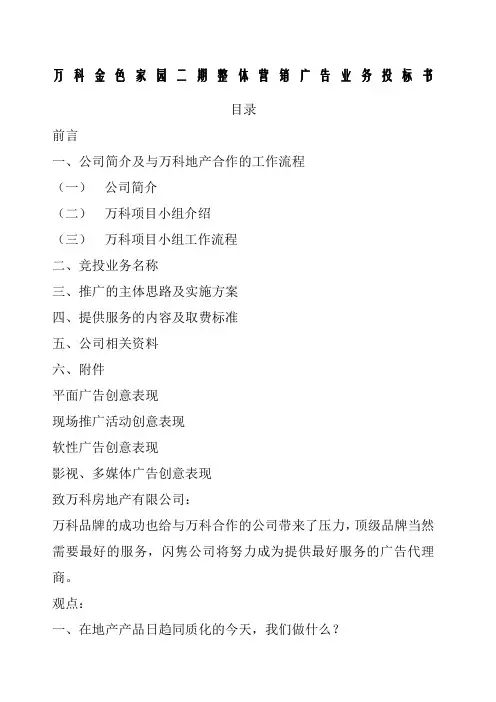 万科金色家园二期整体营销广告业务投标书

目录

前言

一、公司简介及与万科地产合作的工作流程

（一） 公司简介

（二） 万科项目小组介绍

（三） 万科项目小组工作流程

二、竞投业务名称

三、推广的主体思路及实施方案

四、提供服务的内容及取费标准

五、公司相关资料

六、附件

平面广告创意表现

现场推广活动创意表现

软性广告创意表现

影视、多媒体广告创意表现

致万科房地产有限公司：

万科品牌的成功也给与万科合作的公司带来了压力，顶级品牌当然需要最好的服务，闪隽公司将努力成为提供最好服务的广告代理商。

观点：

一、在地产产品日趋同质化的今天，我们做什么？